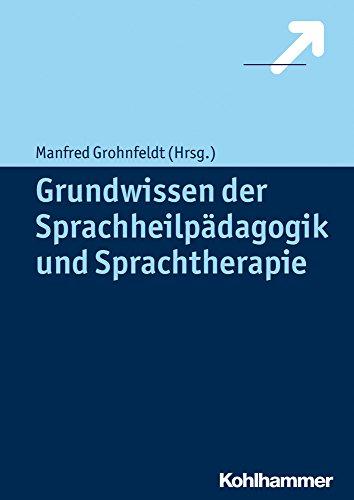 Manfred Grohnfeldt (Hrsg.)

Grundwissen der Sprachheilpädagogik und Sprachtherapie

Kohlhammer